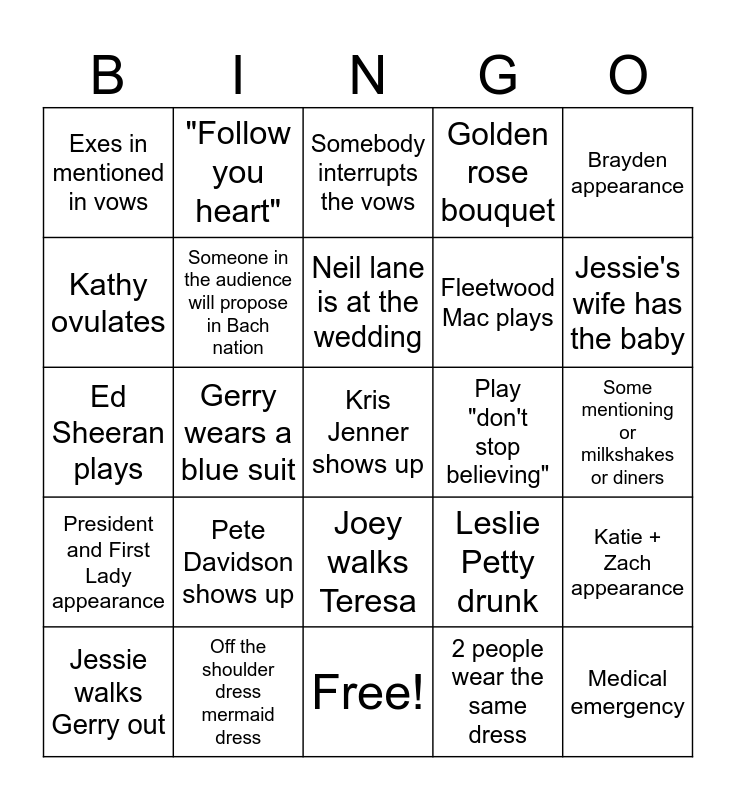 | B | I | N | G | O |
|---|---|---|---|---|
| Exes in mentioned in vows | "Follow you heart" | Somebody interrupts the vows | Golden rose bouquet | Brayden appearance |
| Kathy ovulates | Someone in the audience will propose in Bach nation | Neil lane is at the wedding | Fleetwood Mac plays | Jessie's wife has the baby |
| Ed Sheeran plays | Gerry wears a blue suit | Kris Jenner shows up | Play "don't stop believing" | Some mentioning or milkshakes or diners |
| President and First Lady appearance | Pete Davidson shows up | Joey walks Teresa | Leslie Petty drunk | Katie + Zach appearance |
| Jessie walks Gerry out | Off the shoulder dress mermaid dress | Free! | 2 people wear the same dress | Medical emergency |